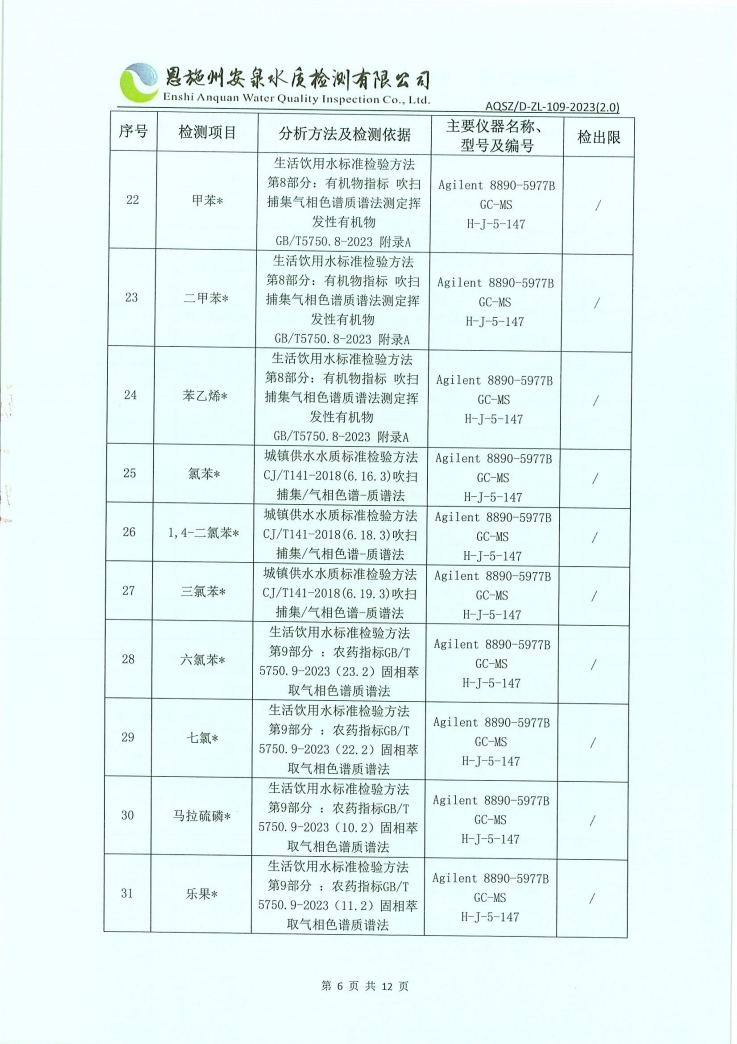 恩施州安泉水质检测有限公司
Enshi Anquan Water Quality Inspection Co., Ltd.

AQSZ/D-ZL-109-2023(2.0)

| 序号 | 检测项目 | 分析方法及检测依据 | 主要仪器名称、型号及编号 | 检出限 |
|---|---|---|---|---|
| 22 | 甲苯* | 生活饮用水标准检验方法 第8部分：有机物指标 吹扫捕集气相色谱质谱法测定挥发性有机物 GB/T5750.8-2023 附录A | Agilent 8890-5977B GC-MS H-J-5-147 | / |
| 23 | 二甲苯* | 生活饮用水标准检验方法 第8部分：有机物指标 吹扫捕集气相色谱质谱法测定挥发性有机物 GB/T5750.8-2023 附录A | Agilent 8890-5977B GC-MS H-J-5-147 | / |
| 24 | 苯乙烯* | 生活饮用水标准检验方法 第8部分：有机物指标 吹扫捕集气相色谱质谱法测定挥发性有机物 GB/T5750.8-2023 附录A | Agilent 8890-5977B GC-MS H-J-5-147 | / |
| 25 | 氯苯* | 城镇供水水质标准检验方法 CJ/T141-2018(6.16.3)吹扫捕集/气相色谱-质谱法 | Agilent 8890-5977B GC-MS H-J-5-147 | / |
| 26 | 1,4-二氯苯* | 城镇供水水质标准检验方法 CJ/T141-2018(6.18.3)吹扫捕集/气相色谱-质谱法 | Agilent 8890-5977B GC-MS H-J-5-147 | / |
| 27 | 三氯苯* | 城镇供水水质标准检验方法 CJ/T141-2018(6.19.3)吹扫捕集/气相色谱-质谱法 | Agilent 8890-5977B GC-MS H-J-5-147 | / |
| 28 | 六氯苯* | 生活饮用水标准检验方法 第9部分 ：农药指标GB/T 5750.9-2023（23.2）固相萃取气相色谱质谱法 | Agilent 8890-5977B GC-MS H-J-5-147 | / |
| 29 | 七氯* | 生活饮用水标准检验方法 第9部分 ：农药指标GB/T 5750.9-2023（22.2）固相萃取气相色谱质谱法 | Agilent 8890-5977B GC-MS H-J-5-147 | / |
| 30 | 马拉硫磷* | 生活饮用水标准检验方法 第9部分 ：农药指标GB/T 5750.9-2023（10.2）固相萃取气相色谱质谱法 | Agilent 8890-5977B GC-MS H-J-5-147 | / |
| 31 | 乐果* | 生活饮用水标准检验方法 第9部分 ：农药指标GB/T 5750.9-2023（11.2）固相萃取气相色谱质谱法 | Agilent 8890-5977B GC-MS H-J-5-147 | / |

第 6 页 共 12 页